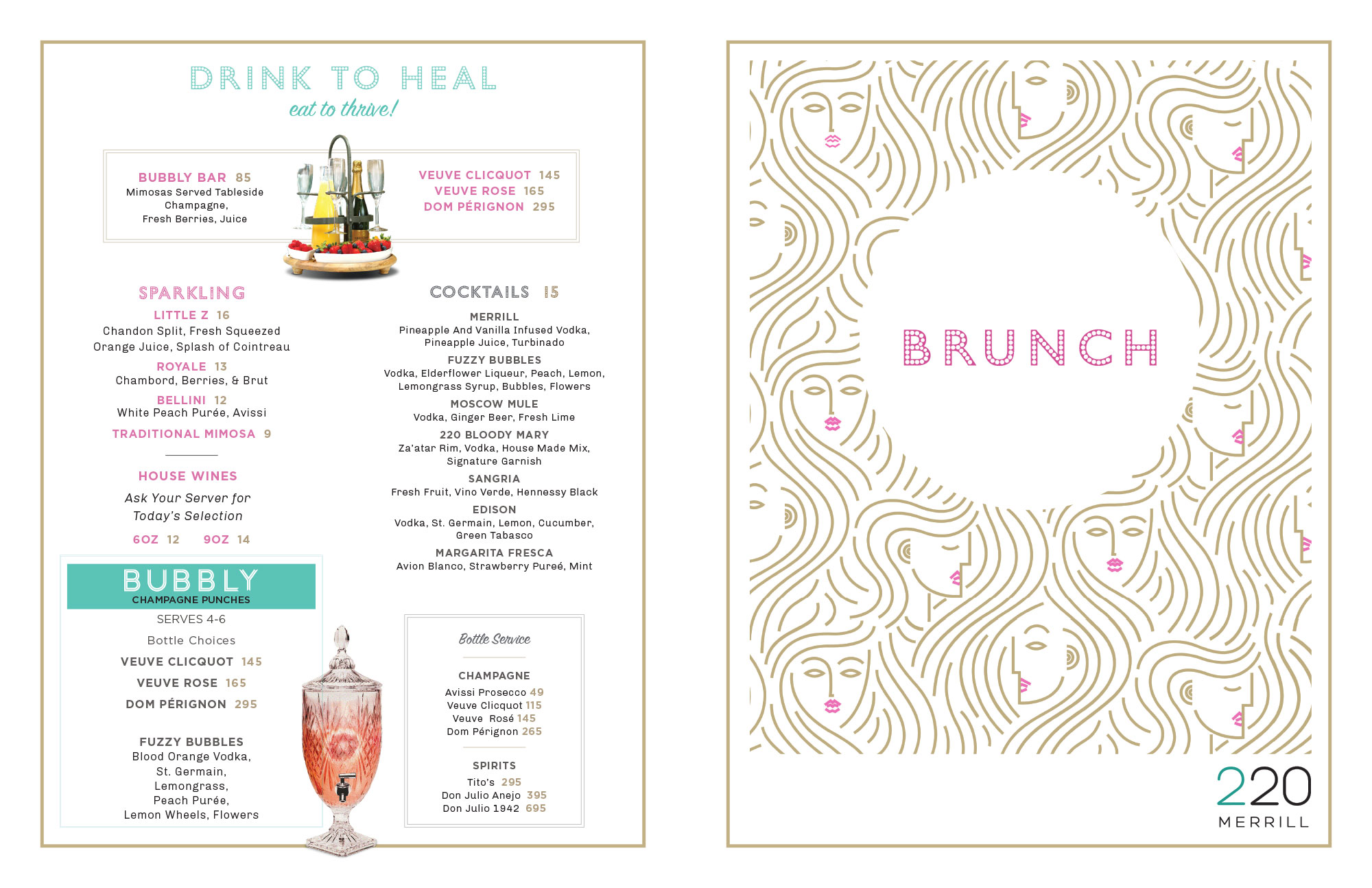 DRINK TO HEAL
eat to thrive!

BUBBLY BAR 85
Mimosas Served Tableside
Champagne,
Fresh Berries, Juice

VEUVE CLICQUOT 145
VEUVE ROSE 165
DOM PÉRIGNON 295

SPARKLING

LITTLE Z 16
Chandon Split, Fresh Squeezed Orange Juice, Splash of Cointreau

ROYALE 13
Chambord, Berries, & Brut

BELLINI 12
White Peach Purée, Avissi

TRADITIONAL MIMOSA 9

HOUSE WINES
Ask Your Server for Today's Selection
6OZ 12 9OZ 14

BUBBLY
CHAMPAGNE PUNCHES
SERVES 4-6
Bottle Choices
VEUVE CLICQUOT 145
VEUVE ROSE 165
DOM PÉRIGNON 295

FUZZY BUBBLES
Blood Orange Vodka, St. Germain, Lemongrass, Peach Purée, Lemon Wheels, Flowers

COCKTAILS 15

MERRILL
Pineapple And Vanilla Infused Vodka, Pineapple Juice, Turbinado

FUZZY BUBBLES
Vodka, Elderflower Liqueur, Peach, Lemon, Lemongrass Syrup, Bubbles, Flowers

MOSCOW MULE
Vodka, Ginger Beer, Fresh Lime

220 BLOODY MARY
Za'atar Rim, Vodka, House Made Mix, Signature Garnish

SANGRIA
Fresh Fruit, Vino Verde, Hennessy Black

EDISON
Vodka, St. Germain, Lemon, Cucumber, Green Tabasco

MARGARITA FRESCA
Avion Blanco, Strawberry Pureé, Mint

Bottle Service

CHAMPAGNE
Avissi Prosecco 49
Veuve Clicquot 115
Veuve Rosé 145
Dom Pérignon 265

SPIRITS
Tito's 295
Don Julio Anejo 395
Don Julio 1942 695

BRUNCH

220
MERRILL